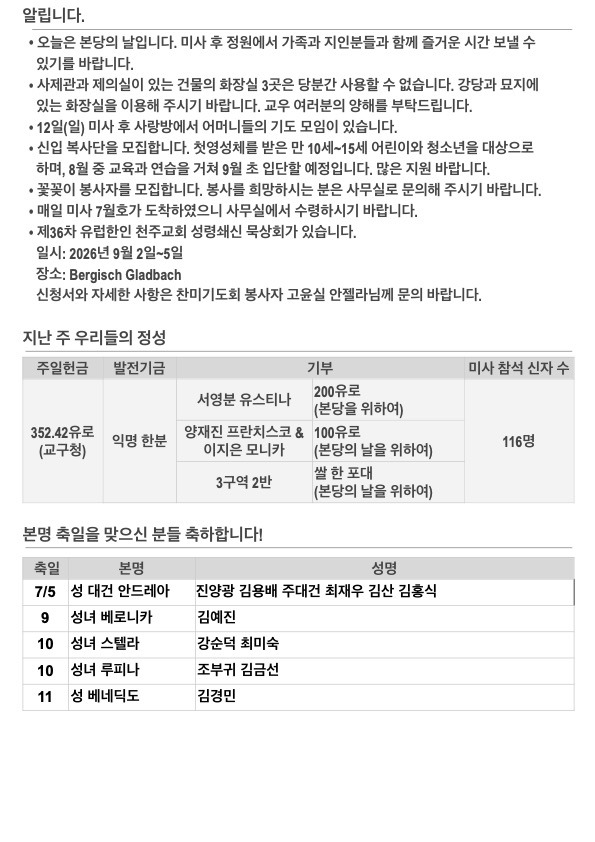 알립니다.

• 오늘은 본당의 날입니다. 미사 후 정원에서 가족과 지인분들과 함께 즐거운 시간 보낼 수 있기를 바랍니다.
• 사제관과 제의실이 있는 건물의 화장실 3곳은 당분간 사용할 수 없습니다. 강당과 묘지에 있는 화장실을 이용해 주시기 바랍니다. 교우 여러분의 양해를 부탁드립니다.
• 12일(일) 미사 후 사랑방에서 어머니들의 기도 모임이 있습니다.
• 신입 복사단을 모집합니다. 첫영성체를 받은 만 10세~15세 어린이와 청소년을 대상으로 하며, 8월 중 교육과 연습을 거쳐 9월 초 입단할 예정입니다. 많은 지원 바랍니다.
• 꽃꽂이 봉사자를 모집합니다. 봉사를 희망하시는 분은 사무실로 문의해 주시기 바랍니다.
• 매일 미사 7월호가 도착하였으니 사무실에서 수령하시기 바랍니다.
• 제36차 유럽한인 천주교회 성령쇄신 묵상회가 있습니다.
일시: 2026년 9월 2일~5일
장소: Bergisch Gladbach
신청서와 자세한 사항은 찬미기도회 봉사자 고윤실 안젤라님께 문의 바랍니다.

지난 주 우리들의 정성

| 주일헌금 | 발전기금 | 기부 | | 미사 참석 신자 수 |
|---|---|---|---|---|
| 352.42유로 (교구청) | 익명 한분 | 서영분 유스티나 | 200유로 (본당을 위하여) | 116명 |
| | | 양재진 프란치스코 & 이지은 모니카 | 100유로 (본당의 날을 위하여) | |
| | | 3구역 2반 | 쌀 한 포대 (본당의 날을 위하여) | |

본명 축일을 맞으신 분들 축하합니다!

| 축일 | 본명 | 성명 |
|---|---|---|
| 7/5 | 성 대건 안드레아 | 진양광 김용배 주대건 최재우 김산 김홍식 |
| 9 | 성녀 베로니카 | 김예진 |
| 10 | 성녀 스텔라 | 강순덕 최미숙 |
| 10 | 성녀 루피나 | 조부귀 김금선 |
| 11 | 성 베네딕도 | 김경민 |